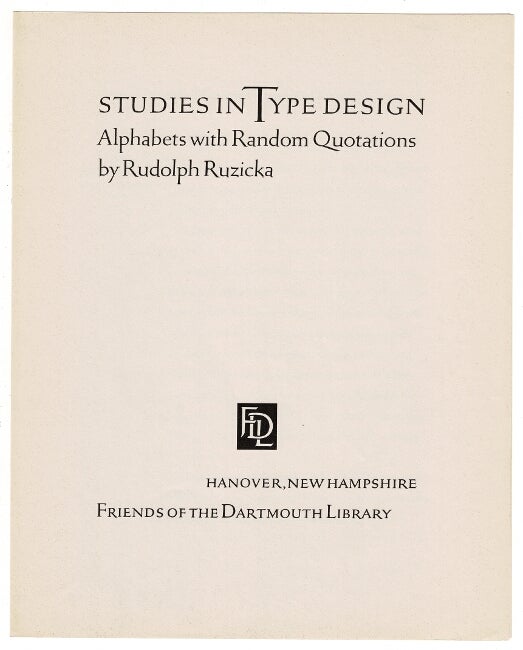 STUDIES IN TYPE DESIGN
Alphabets with Random Quotations
by Rudolph Ruzicka

FDL

HANOVER, NEW HAMPSHIRE
FRIENDS OF THE DARTMOUTH LIBRARY